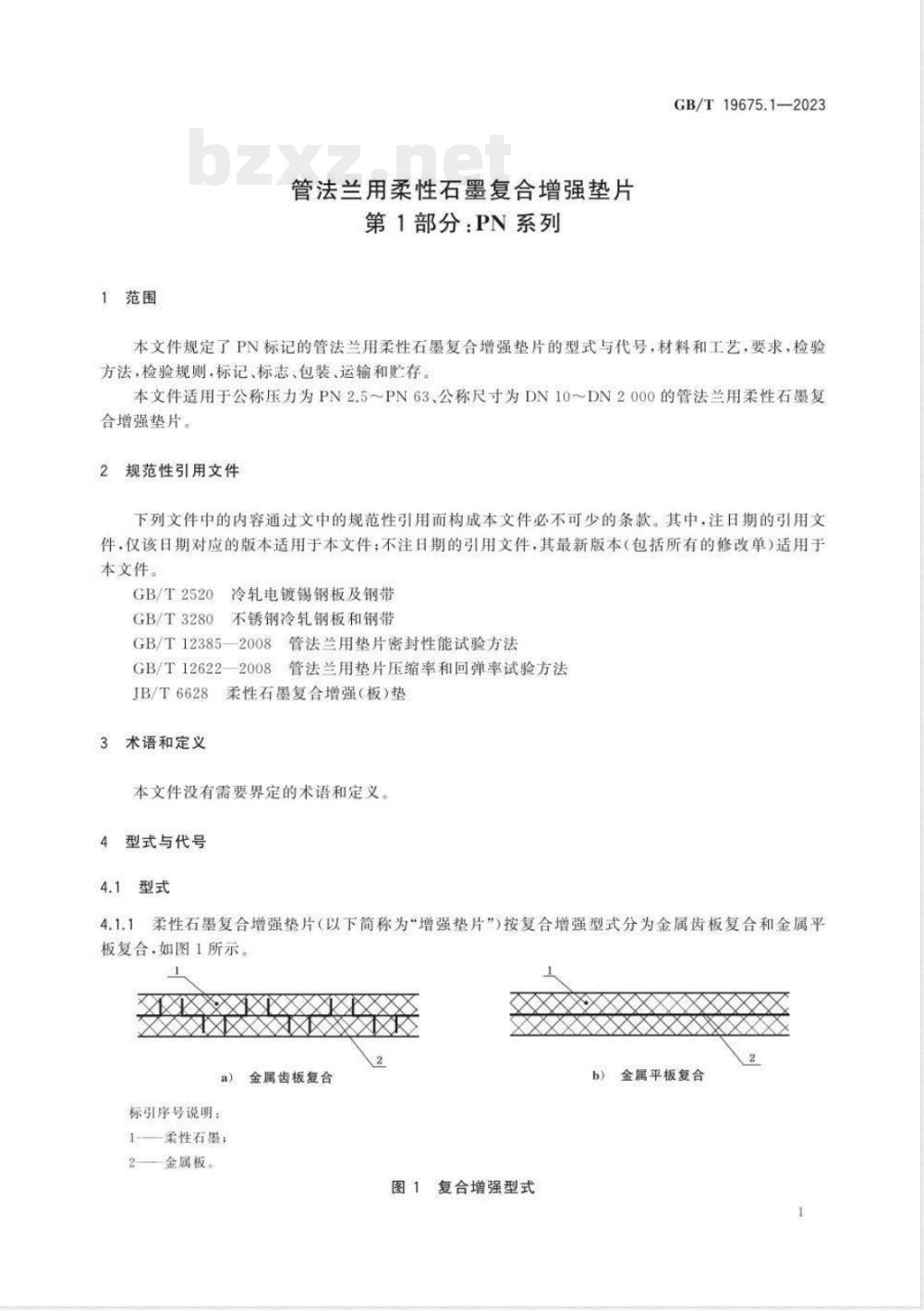 GB/T 19675.1—2023

bzxz.net

管法兰用柔性石墨复合增强垫片
第1部分:PN系列

1 范围

本文件规定了PN标记的管法兰用柔性石墨复合增强垫片的型式与代号,材料和工艺,要求,检验方法,检验规则,标记、标志、包装、运输和贮存。

本文件适用于公称压力为PN 2.5～PN 63、公称尺寸为DN 10～DN 2 000的管法兰用柔性石墨复合增强垫片。

2 规范性引用文件

下列文件中的内容通过文中的规范性引用而构成本文件必不可少的条款。其中,注日期的引用文件,仅该日期对应的版本适用于本文件;不注日期的引用文件,其最新版本(包括所有的修改单)适用于本文件。

GB/T 2520 冷轧电镀锡钢板及钢带
GB/T 3280 不锈钢冷轧钢板和钢带
GB/T 12385—2008 管法兰用垫片密封性能试验方法
GB/T 12622—2008 管法兰用垫片压缩率和回弹率试验方法
JB/T 6628 柔性石墨复合增强(板)垫

3 术语和定义

本文件没有需要界定的术语和定义。

4 型式与代号

4.1 型式

4.1.1 柔性石墨复合增强垫片(以下简称为“增强垫片”)按复合增强型式分为金属齿板复合和金属平板复合,如图1所示。

1
2
a) 金属齿板复合

1
2
b) 金属平板复合

标引序号说明:
1——柔性石墨;
2——金属板。

图1 复合增强型式

1